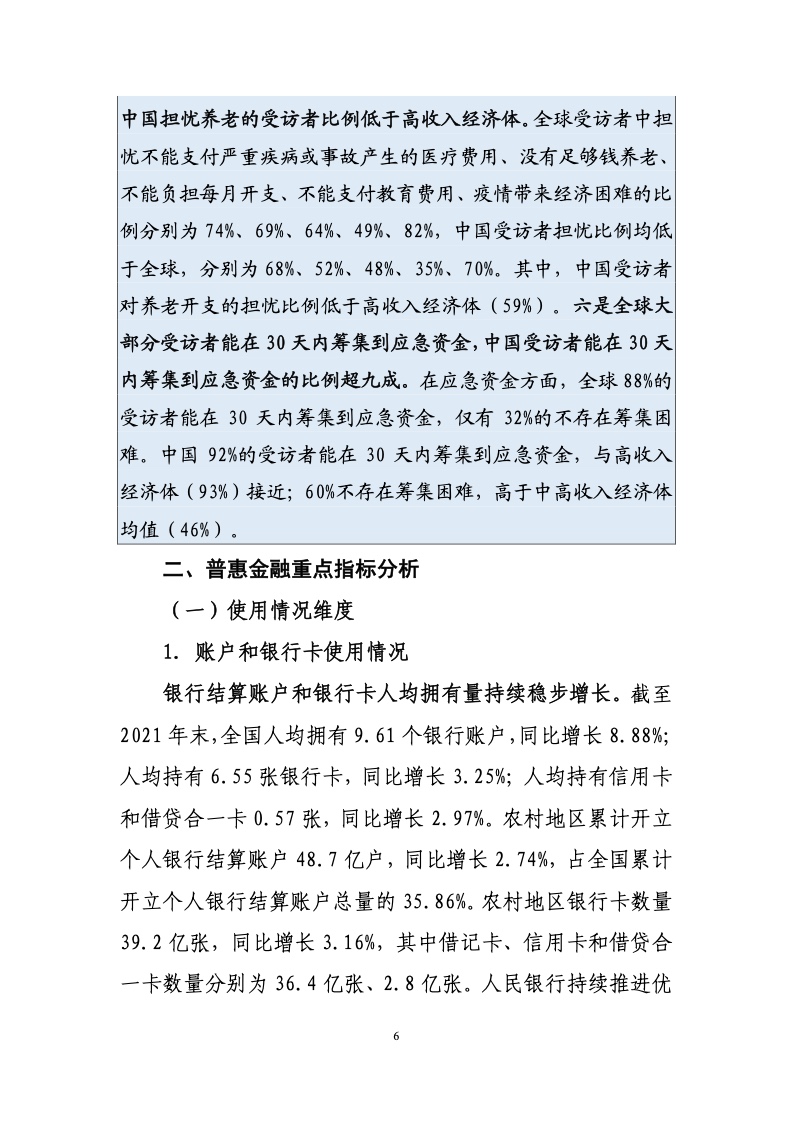 中国担忧养老的受访者比例低于高收入经济体。全球受访者中担忧不能支付严重疾病或事故产生的医疗费用、没有足够钱养老、不能负担每月开支、不能支付教育费用、疫情带来经济困难的比例分别为 74%、69%、64%、49%、82%，中国受访者担忧比例均低于全球，分别为 68%、52%、48%、35%、70%。其中，中国受访者对养老开支的担忧比例低于高收入经济体（59%）。六是全球大部分受访者能在 30 天内筹集到应急资金，中国受访者能在 30 天内筹集到应急资金的比例超九成。在应急资金方面，全球 88%的受访者能在 30 天内筹集到应急资金，仅有 32%的不存在筹集困难。中国 92%的受访者能在 30 天内筹集到应急资金，与高收入经济体（93%）接近；60%不存在筹集困难，高于中高收入经济体均值（46%）。

二、普惠金融重点指标分析

（一）使用情况维度

1. 账户和银行卡使用情况

银行结算账户和银行卡人均拥有量持续稳步增长。截至 2021 年末，全国人均拥有 9.61 个银行账户，同比增长 8.88%；人均持有 6.55 张银行卡，同比增长 3.25%；人均持有信用卡和借贷合一卡 0.57 张，同比增长 2.97%。农村地区累计开立个人银行结算账户 48.7 亿户，同比增长 2.74%，占全国累计开立个人银行结算账户总量的 35.86%。农村地区银行卡数量 39.2 亿张，同比增长 3.16%，其中借记卡、信用卡和借贷合一卡数量分别为 36.4 亿张、2.8 亿张。人民银行持续推进优

6